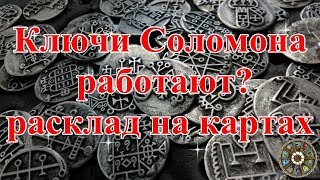 Ключи Соломона работают? расклад на картах